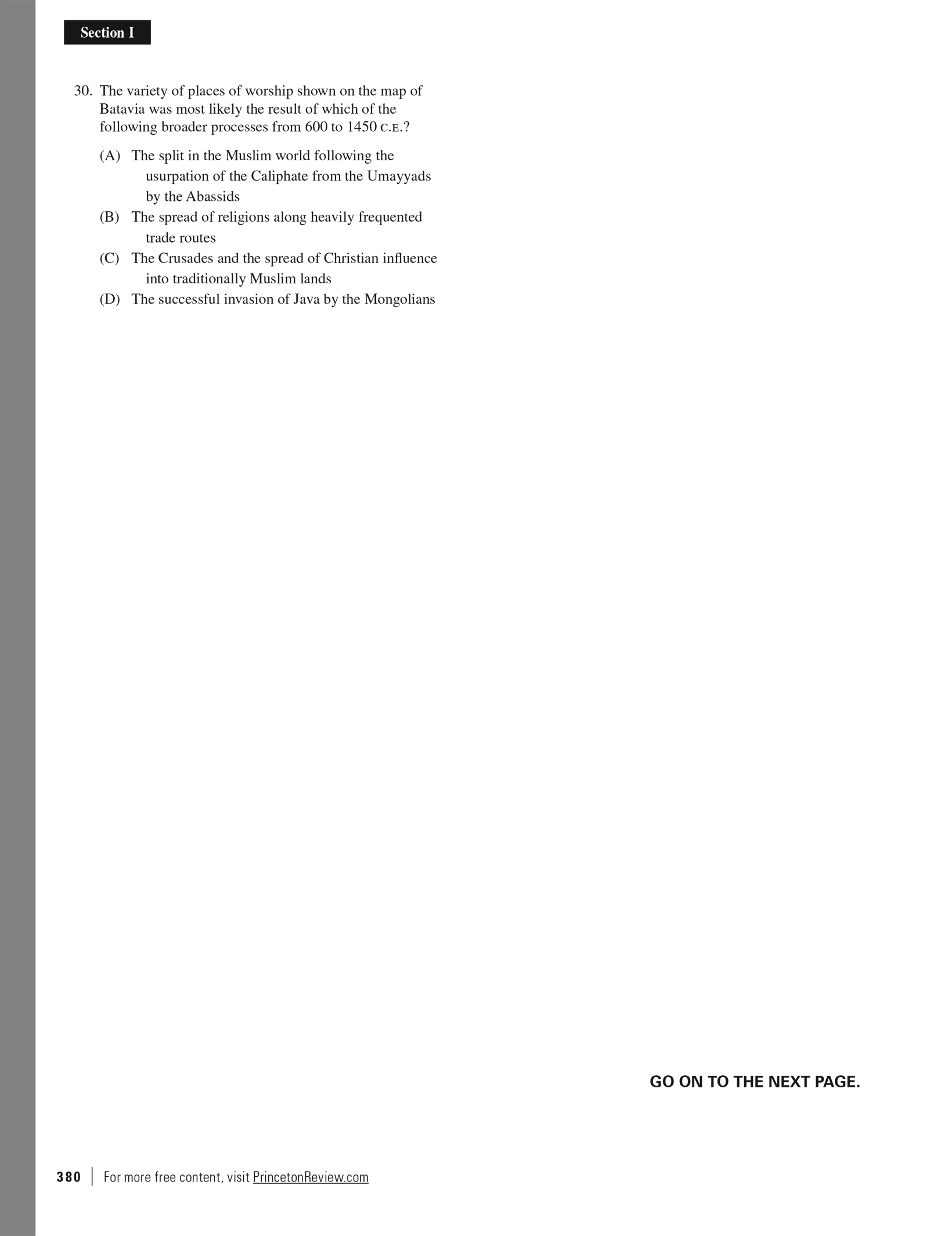 Section I

30. The variety of places of worship shown on the map of Batavia was most likely the result of which of the following broader processes from 600 to 1450 C.E.?

(A) The split in the Muslim world following the usurpation of the Caliphate from the Umayyads by the Abassids
(B) The spread of religions along heavily frequented trade routes
(C) The Crusades and the spread of Christian influence into traditionally Muslim lands
(D) The successful invasion of Java by the Mongolians

GO ON TO THE NEXT PAGE.

380 | For more free content, visit PrincetonReview.com